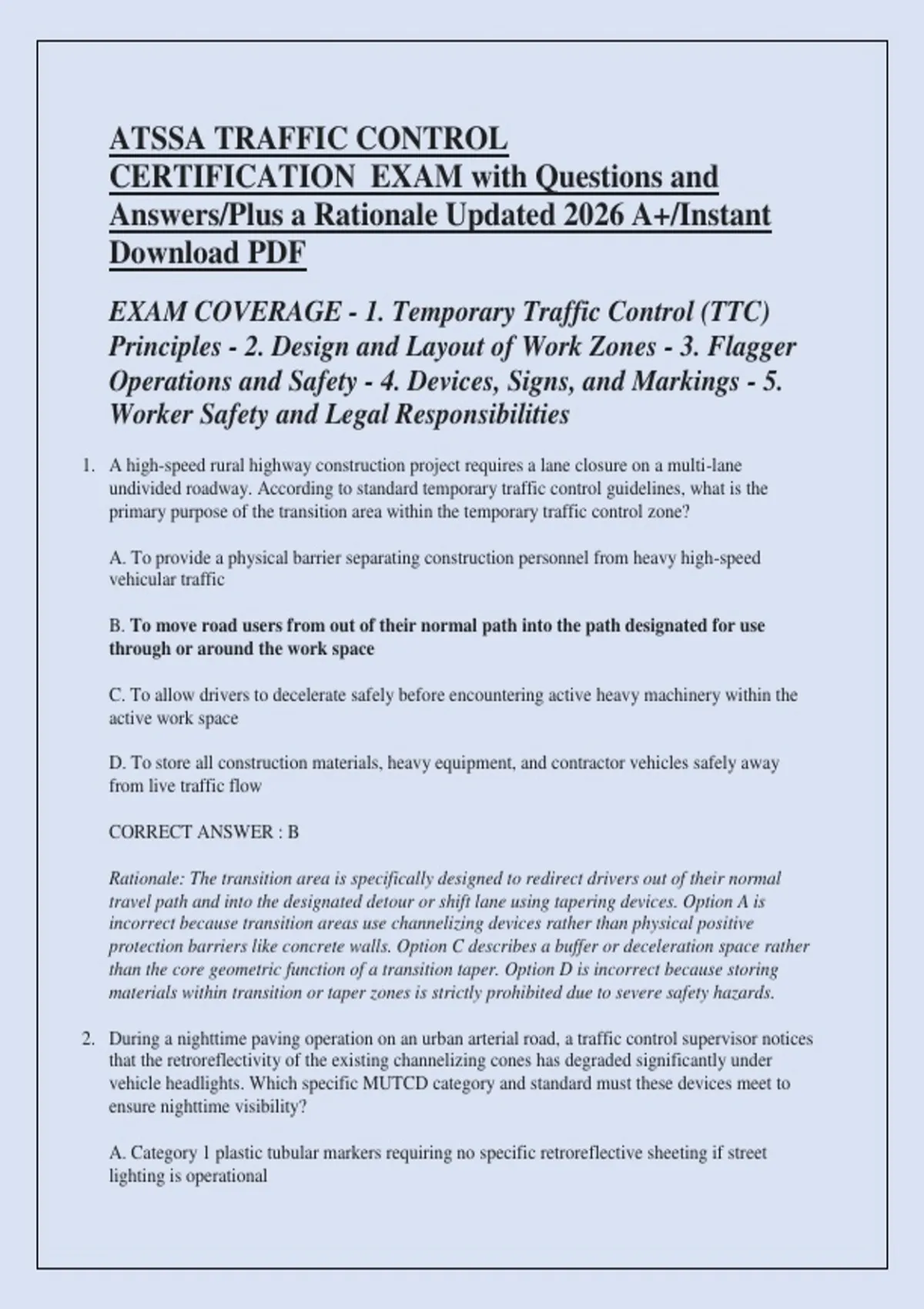 ATSSA TRAFFIC CONTROL CERTIFICATION  EXAM with Questions and Answers/Plus a Rationale Updated 2026 A+/Instant Download PDF

EXAM COVERAGE - 1. Temporary Traffic Control (TTC) Principles - 2. Design and Layout of Work Zones - 3. Flagger Operations and Safety - 4. Devices, Signs, and Markings - 5. Worker Safety and Legal Responsibilities

1. A high-speed rural highway construction project requires a lane closure on a multi-lane undivided roadway. According to standard temporary traffic control guidelines, what is the primary purpose of the transition area within the temporary traffic control zone?

A. To provide a physical barrier separating construction personnel from heavy high-speed vehicular traffic

B. To move road users from out of their normal path into the path designated for use through or around the work space

C. To allow drivers to decelerate safely before encountering active heavy machinery within the active work space

D. To store all construction materials, heavy equipment, and contractor vehicles safely away from live traffic flow

CORRECT ANSWER : B

Rationale: The transition area is specifically designed to redirect drivers out of their normal travel path and into the designated detour or shift lane using tapering devices. Option A is incorrect because transition areas use channelizing devices rather than physical positive protection barriers like concrete walls. Option C describes a buffer or deceleration space rather than the core geometric function of a transition taper. Option D is incorrect because storing materials within transition or taper zones is strictly prohibited due to severe safety hazards.

2. During a nighttime paving operation on an urban arterial road, a traffic control supervisor notices that the retroreflectivity of the existing channelizing cones has degraded significantly under vehicle headlights. Which specific MUTCD category and standard must these devices meet to ensure nighttime visibility?

A. Category 1 plastic tubular markers requiring no specific retroreflective sheeting if street lighting is operational